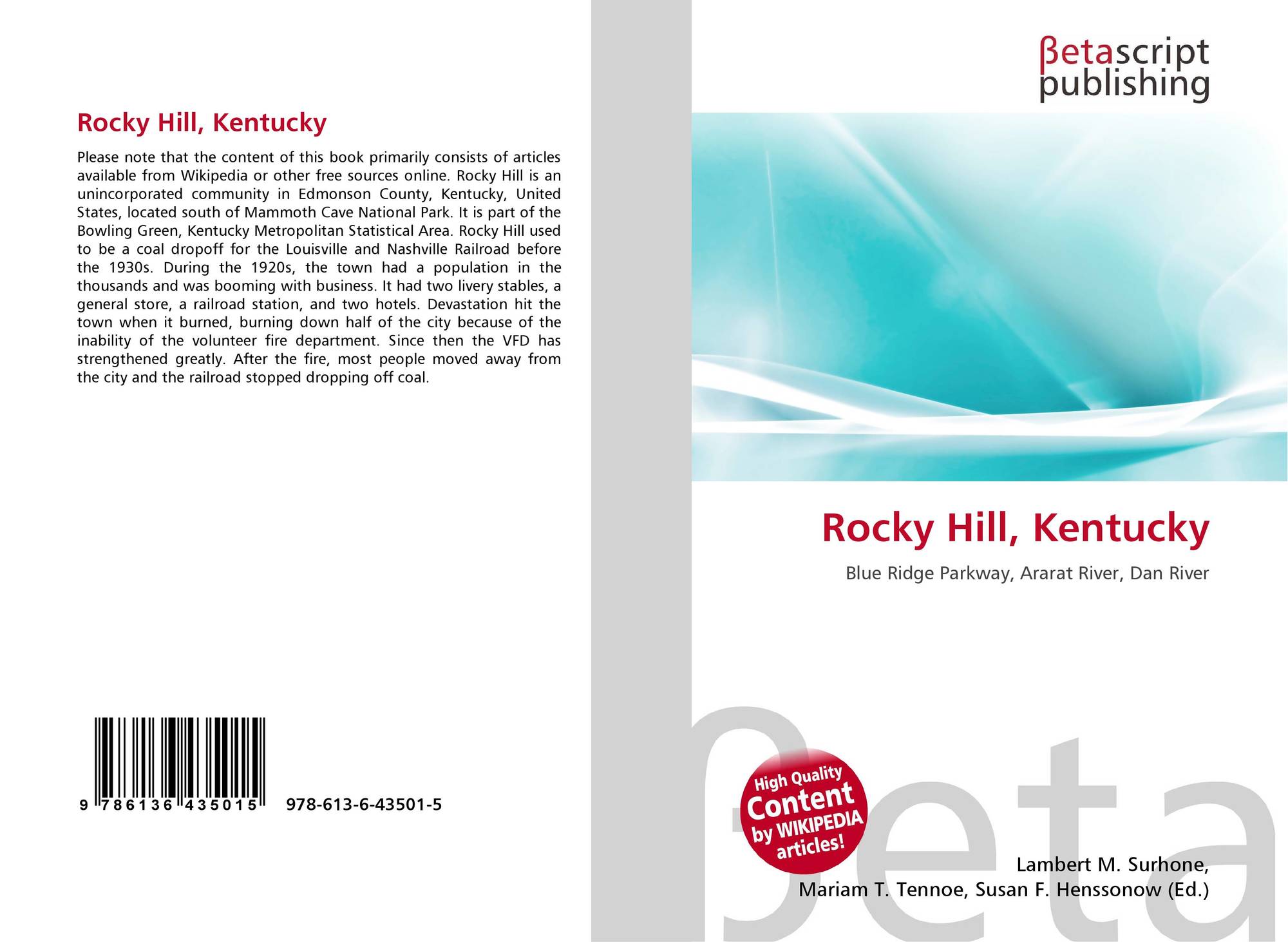 Rocky Hill, Kentucky

Please note that the content of this book primarily consists of articles available from Wikipedia or other free sources online. Rocky Hill is an unincorporated community in Edmonson County, Kentucky, United States, located south of Mammoth Cave National Park. It is part of the Bowling Green, Kentucky Metropolitan Statistical Area. Rocky Hill used to be a coal dropoff for the Louisville and Nashville Railroad before the 1930s. During the 1920s, the town had a population in the thousands and was booming with business. It had two livery stables, a general store, a railroad station, and two hotels. Devastation hit the town when it burned, burning down half of the city because of the inability of the volunteer fire department. Since then the VFD has strengthened greatly. After the fire, most people moved away from the city and the railroad stopped dropping off coal.

9 786136 435015 978-613-6-43501-5

βetascript publishing

Rocky Hill, Kentucky

Blue Ridge Parkway, Ararat River, Dan River

High Quality Content by WIKIPEDIA articles!

Lambert M. Surhone,
Mariam T. Tennoe, Susan F. Henssonow (Ed.)

βeta